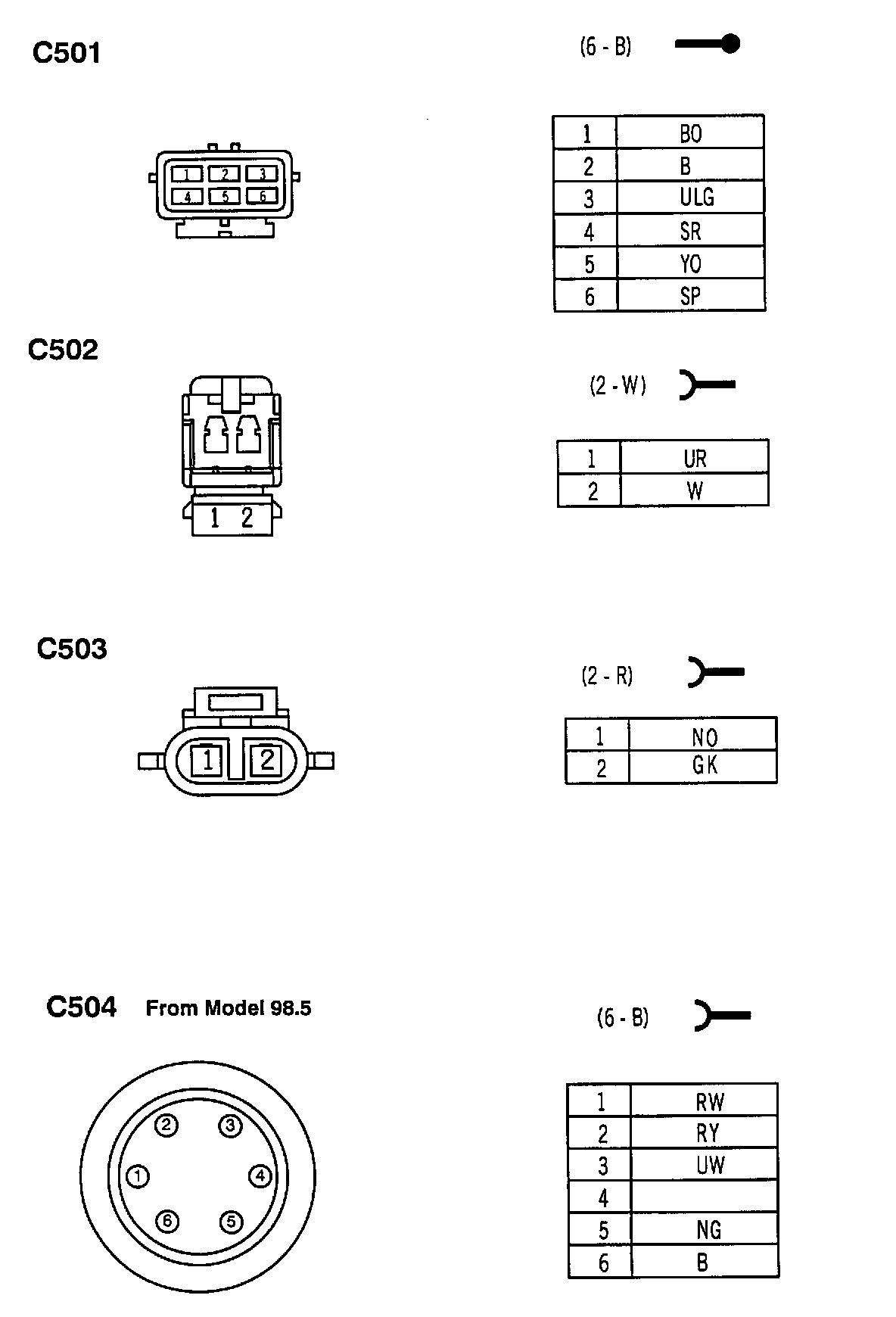 C501

(6 - B)

1 2 3
4 5 6

| 1 | BO |
|---|---|
| 2 | B |
| 3 | ULG |
| 4 | SR |
| 5 | YO |
| 6 | SP |

C502

(2 - W)

1 2

| 1 | UR |
|---|---|
| 2 | W |

C503

(2 - R)

1 2

| 1 | NO |
|---|---|
| 2 | GK |

C504 From Model 98.5

(6 - B)

2 3 1 4 6 5

| 1 | RW |
|---|---|
| 2 | RY |
| 3 | UW |
| 4 | |
| 5 | NG |
| 6 | B |